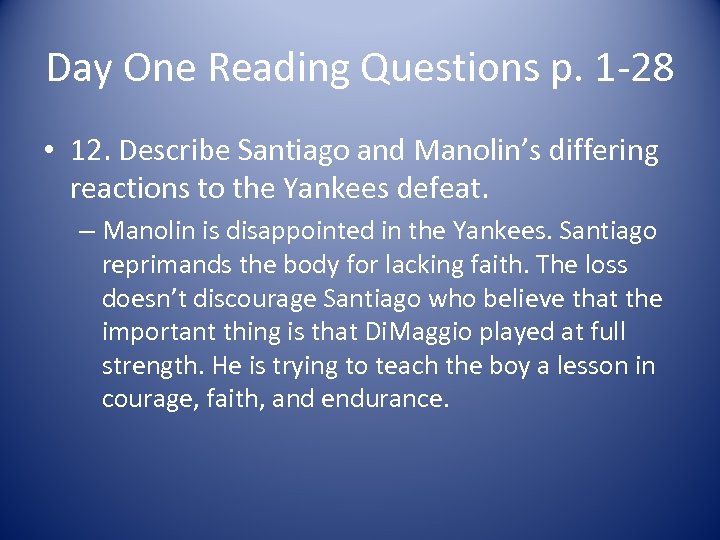 Day One Reading Questions p. 1-28

• 12. Describe Santiago and Manolin's differing reactions to the Yankees defeat.

– Manolin is disappointed in the Yankees. Santiago reprimands the body for lacking faith. The loss doesn't discourage Santiago who believe that the important thing is that DiMaggio played at full strength. He is trying to teach the boy a lesson in courage, faith, and endurance.